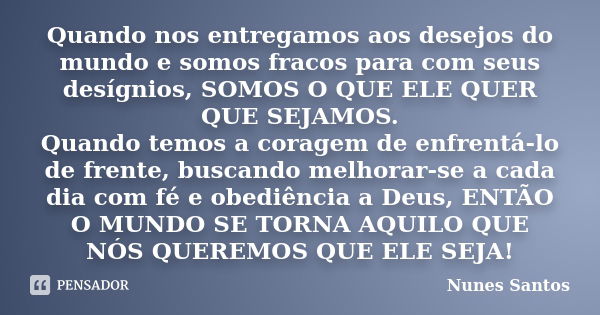 Quando nos entregamos aos desejos do mundo e somos fracos para com seus desígnios, SOMOS O QUE ELE QUER QUE SEJAMOS.
Quando temos a coragem de enfrentá-lo de frente, buscando melhorar-se a cada dia com fé e obediência a Deus, ENTÃO O MUNDO SE TORNA AQUILO QUE NÓS QUEREMOS QUE ELE SEJA!

PENSADOR

Nunes Santos